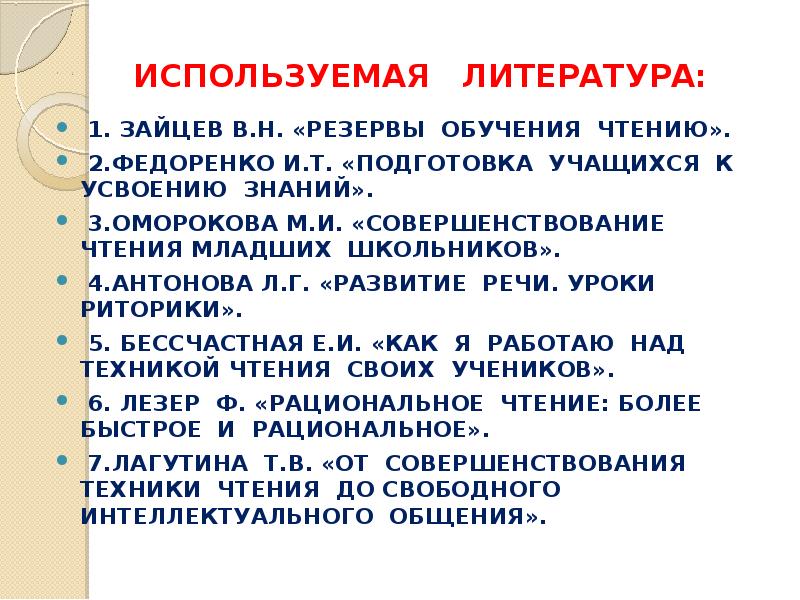 ИСПОЛЬЗУЕМАЯ ЛИТЕРАТУРА:

1. ЗАЙЦЕВ В.Н. «РЕЗЕРВЫ ОБУЧЕНИЯ ЧТЕНИЮ».

2.ФЕДОРЕНКО И.Т. «ПОДГОТОВКА УЧАЩИХСЯ К УСВОЕНИЮ ЗНАНИЙ».

3.ОМОРОКОВА М.И. «СОВЕРШЕНСТВОВАНИЕ ЧТЕНИЯ МЛАДШИХ ШКОЛЬНИКОВ».

4.АНТОНОВА Л.Г. «РАЗВИТИЕ РЕЧИ. УРОКИ РИТОРИКИ».

5. БЕССЧАСТНАЯ Е.И. «КАК Я РАБОТАЮ НАД ТЕХНИКОЙ ЧТЕНИЯ СВОИХ УЧЕНИКОВ».

6. ЛЕЗЕР Ф. «РАЦИОНАЛЬНОЕ ЧТЕНИЕ: БОЛЕЕ БЫСТРОЕ И РАЦИОНАЛЬНОЕ».

7.ЛАГУТИНА Т.В. «ОТ СОВЕРШЕНСТВОВАНИЯ ТЕХНИКИ ЧТЕНИЯ ДО СВОБОДНОГО ИНТЕЛЛЕКТУАЛЬНОГО ОБЩЕНИЯ».